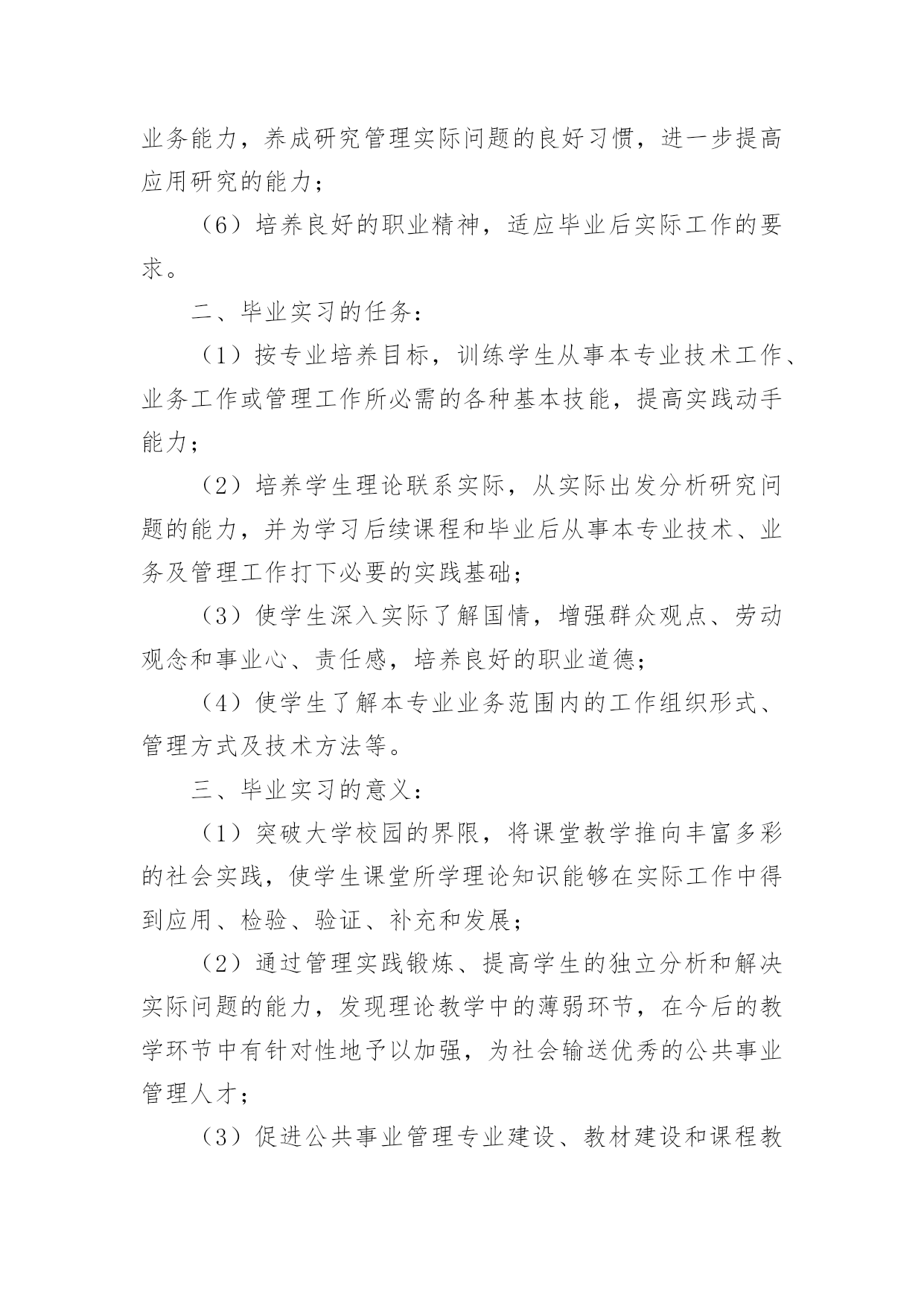 业务能力，养成研究管理实际问题的良好习惯，进一步提高应用研究的能力；

（6）培养良好的职业精神，适应毕业后实际工作的要求。

二、毕业实习的任务：

（1）按专业培养目标，训练学生从事本专业技术工作、业务工作或管理工作所必需的各种基本技能，提高实践动手能力；

（2）培养学生理论联系实际，从实际出发分析研究问题的能力，并为学习后续课程和毕业后从事本专业技术、业务及管理工作打下必要的实践基础；

（3）使学生深入实际了解国情，增强群众观点、劳动观念和事业心、责任感，培养良好的职业道德；

（4）使学生了解本专业业务范围内的工作组织形式、管理方式及技术方法等。

三、毕业实习的意义：

（1）突破大学校园的界限，将课堂教学推向丰富多彩的社会实践，使学生课堂所学理论知识能够在实际工作中得到应用、检验、验证、补充和发展；

（2）通过管理实践锻炼、提高学生的独立分析和解决实际问题的能力，发现理论教学中的薄弱环节，在今后的教学环节中有针对性地予以加强，为社会输送优秀的公共事业管理人才；

（3）促进公共事业管理专业建设、教材建设和课程教